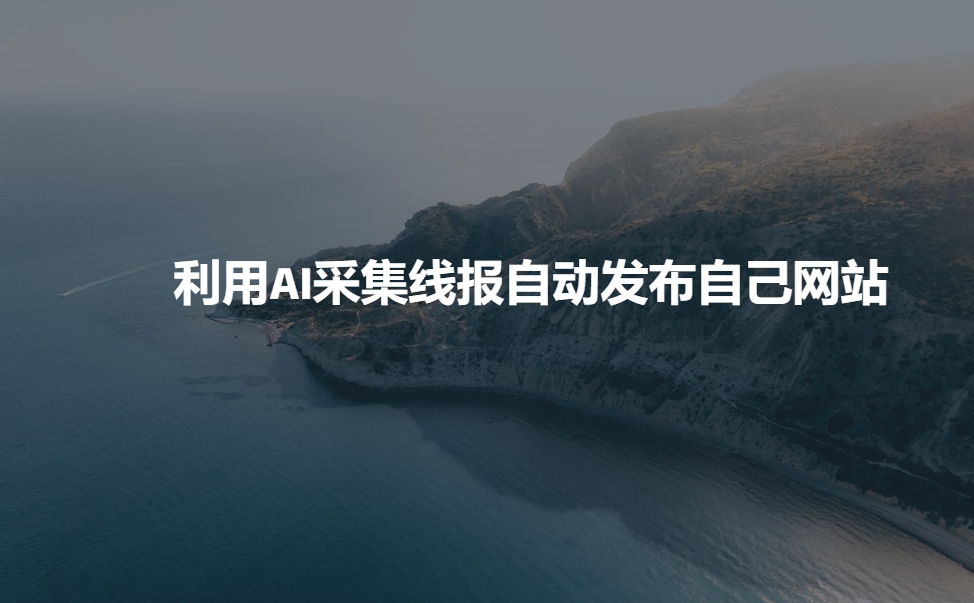 利用AI采集线报自动发布自己网站